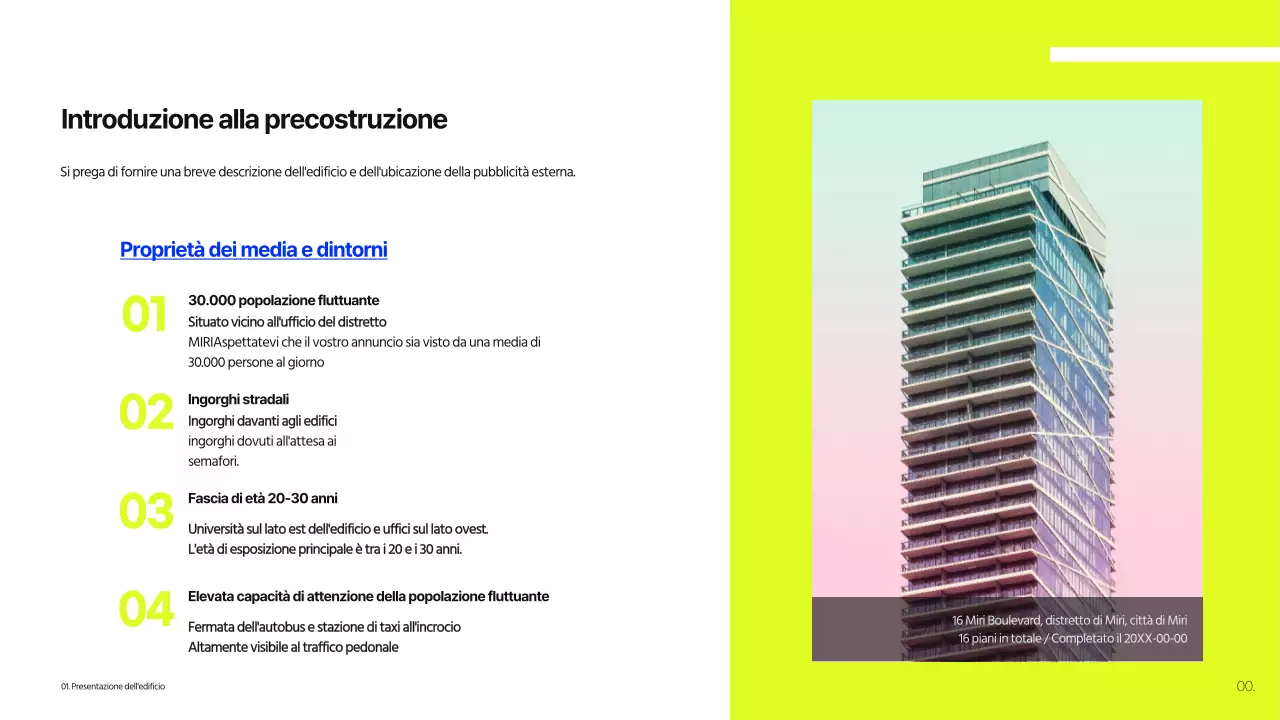 Introduzione alla precostruzione

Si prega di fornire una breve descrizione dell'edificio e dell'ubicazione della pubblicità esterna.

Proprietà dei media e dintorni

01
30.000 popolazione fluttuante
Situato vicino all'ufficio del distretto
MIRIAspettatevi che il vostro annuncio sia visto da una media di 30.000 persone al giorno

02
Ingorghi stradali
Ingorghi davanti agli edifici
ingorghi dovuti all'attesa ai semafori.

03
Fascia di età 20-30 anni
Università sul lato est dell'edificio e uffici sul lato ovest.
L'età di esposizione principale è tra i 20 e i 30 anni.

04
Elevata capacità di attenzione della popolazione fluttuante
Fermata dell'autobus e stazione di taxi all'incrocio
Altamente visibile al traffico pedonale

16 Miri Boulevard, distretto di Miri, città di Miri
16 piani in totale / Completato il 20XX-00-00

01. Presentazione dell'edificio

00.